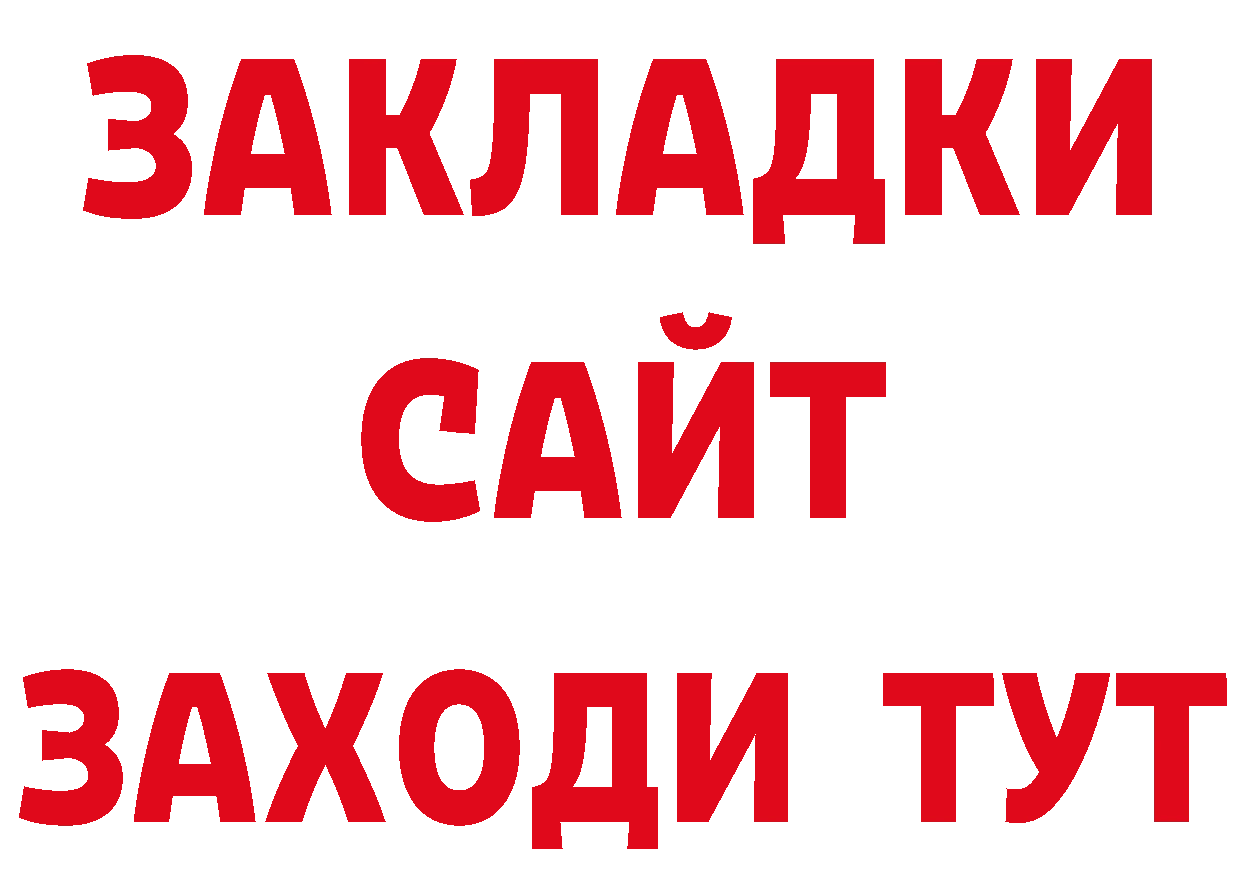 ЗАКЛАДКИ
САЙТ
ЗАХОДИ ТУТ